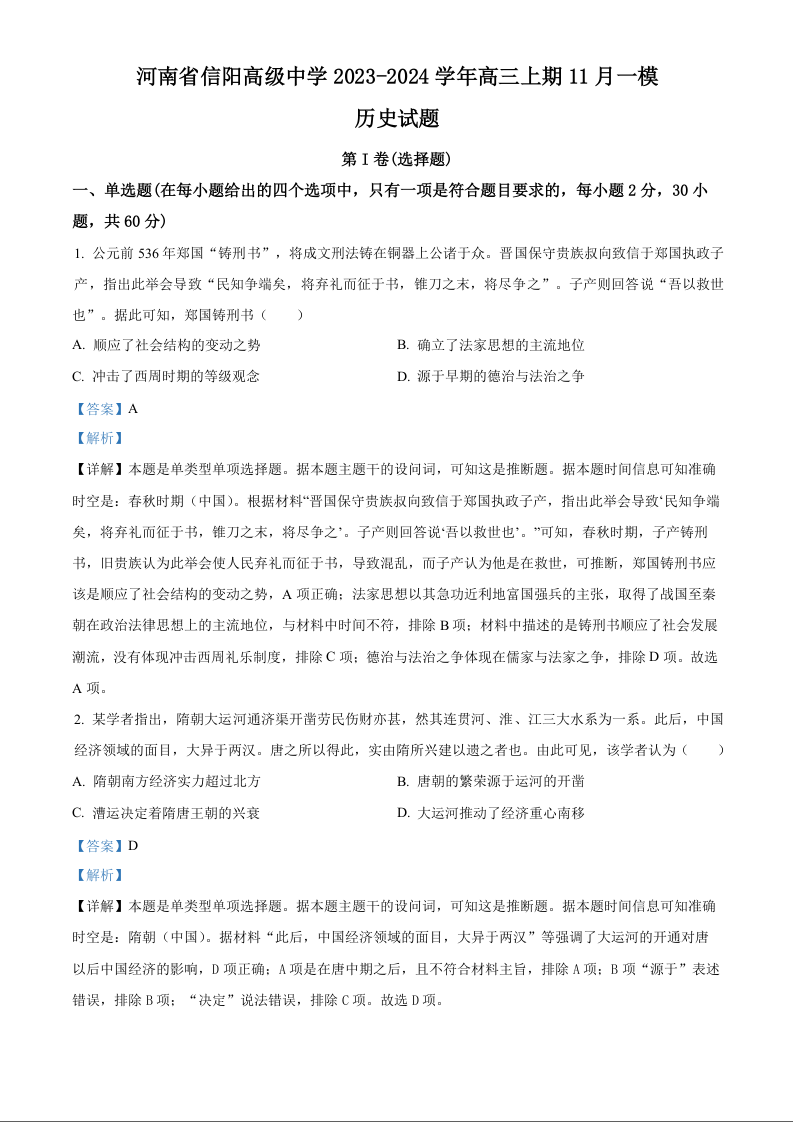 河南省信阳高级中学 2023-2024 学年高三上期 11 月一模

历史试题

第 I 卷(选择题)

一、单选题(在每小题给出的四个选项中，只有一项是符合题目要求的，每小题 2 分，30 小题，共 60 分)

1. 公元前 536 年郑国“铸刑书”，将成文刑法铸在铜器上公诸于众。晋国保守贵族叔向致信于郑国执政子产，指出此举会导致“民知争端矣，将弃礼而征于书，锥刀之末，将尽争之”。子产则回答说“吾以救世也”。据此可知，郑国铸刑书（　　）

A. 顺应了社会结构的变动之势

B. 确立了法家思想的主流地位

C. 冲击了西周时期的等级观念

D. 源于早期的德治与法治之争

【答案】A

【解析】

【详解】本题是单类型单项选择题。据本题主题干的设问词，可知这是推断题。据本题时间信息可知准确时空是：春秋时期（中国）。根据材料“晋国保守贵族叔向致信于郑国执政子产，指出此举会导致‘民知争端矣，将弃礼而征于书，锥刀之末，将尽争之’。子产则回答说‘吾以救世也’。”可知，春秋时期，子产铸刑书，旧贵族认为此举会使人民弃礼而征于书，导致混乱，而子产认为他是在救世，可推断，郑国铸刑书应该是顺应了社会结构的变动之势，A 项正确；法家思想以其急功近利地富国强兵的主张，取得了战国至秦朝在政治法律思想上的主流地位，与材料中时间不符，排除 B 项；材料中描述的是铸刑书顺应了社会发展潮流，没有体现冲击西周礼乐制度，排除 C 项；德治与法治之争体现在儒家与法家之争，排除 D 项。故选 A 项。

2. 某学者指出，隋朝大运河通济渠开凿劳民伤财亦甚，然其连贯河、淮、江三大水系为一系。此后，中国经济领域的面目，大异于两汉。唐之所以得此，实由隋所兴建以遗之者也。由此可见，该学者认为（　　）

A. 隋朝南方经济实力超过北方

B. 唐朝的繁荣源于运河的开凿

C. 漕运决定着隋唐王朝的兴衰

D. 大运河推动了经济重心南移

【答案】D

【解析】

【详解】本题是单类型单项选择题。据本题主题干的设问词，可知这是推断题。据本题时间信息可知准确时空是：隋朝（中国）。据材料“此后，中国经济领域的面目，大异于两汉”等强调了大运河的开通对唐以后中国经济的影响，D 项正确；A 项是在唐中期之后，且不符合材料主旨，排除 A 项；B 项“源于”表述错误，排除 B 项；“决定”说法错误，排除 C 项。故选 D 项。